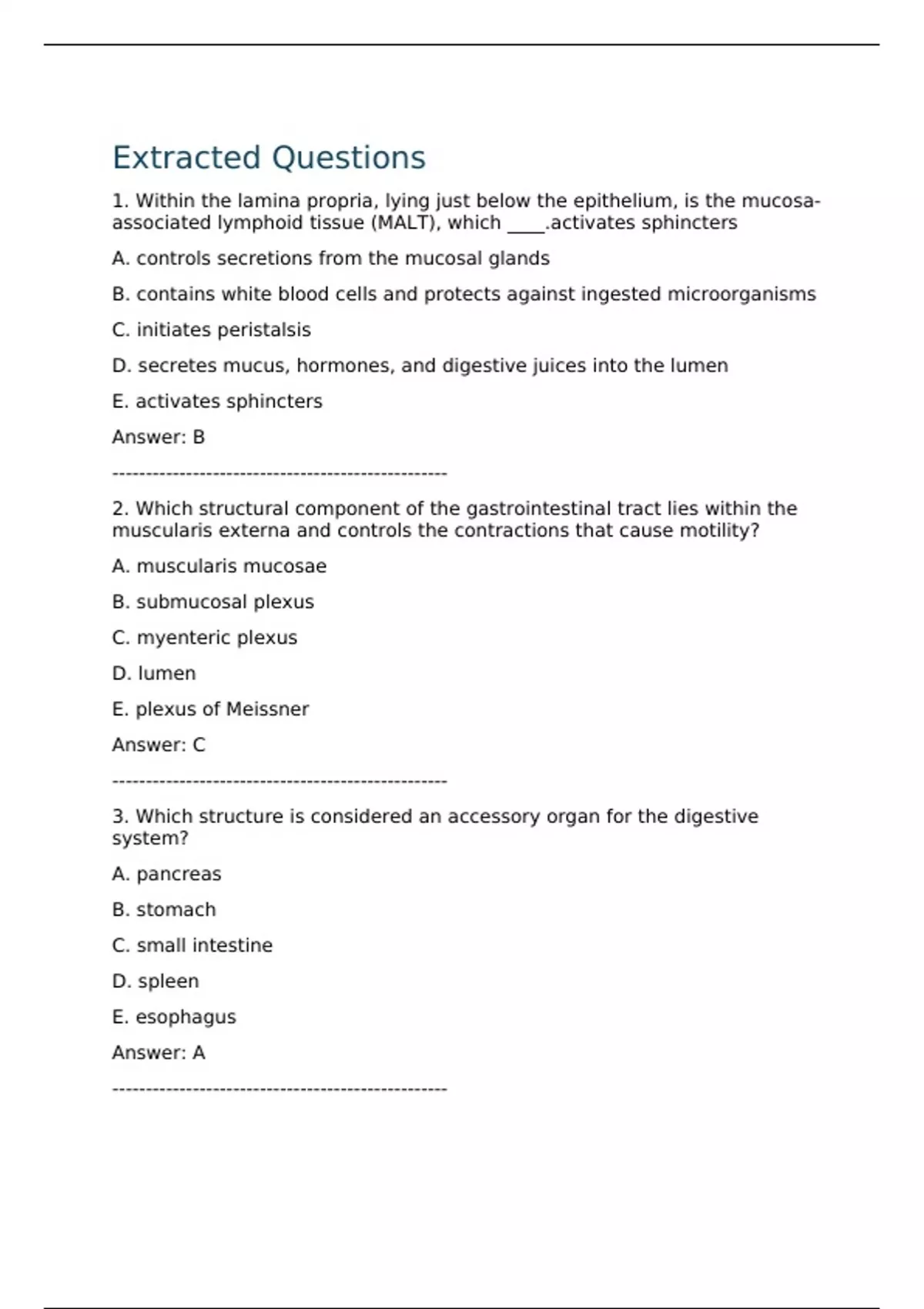 Extracted Questions

1. Within the lamina propria, lying just below the epithelium, is the mucosa-associated lymphoid tissue (MALT), which _____.activates sphincters

A. controls secretions from the mucosal glands

B. contains white blood cells and protects against ingested microorganisms

C. initiates peristalsis

D. secretes mucus, hormones, and digestive juices into the lumen

E. activates sphincters

Answer: B

--------------------------------------------------

2. Which structural component of the gastrointestinal tract lies within the muscularis externa and controls the contractions that cause motility?

A. muscularis mucosae

B. submucosal plexus

C. myenteric plexus

D. lumen

E. plexus of Meissner

Answer: C

--------------------------------------------------

3. Which structure is considered an accessory organ for the digestive system?

A. pancreas

B. stomach

C. small intestine

D. spleen

E. esophagus

Answer: A

--------------------------------------------------